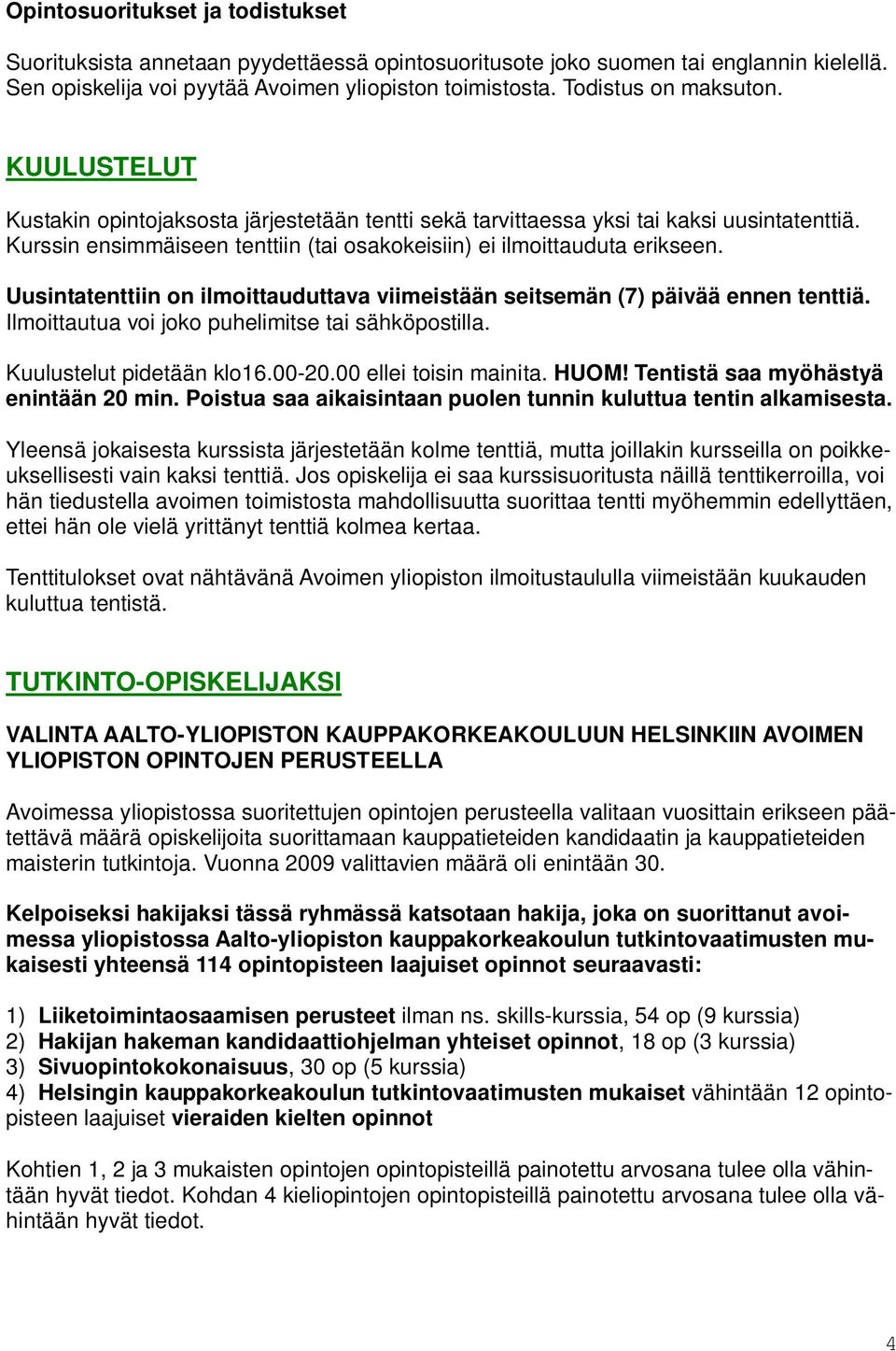 Opintosuoritukset ja todistukset

Suorituksista annetaan pyydettäessä opintosuoritusote joko suomen tai englannin kielellä. Sen opiskelija voi pyytää Avoimen yliopiston toimistosta. Todistus on maksuton.

KUULUSTELUT

Kustakin opintojaksosta järjestetään tentti sekä tarvittaessa yksi tai kaksi uusintatenttiä. Kurssin ensimmäiseen tenttiin (tai osakokeisiin) ei ilmoittauduta erikseen.

Uusintatenttiin on ilmoittauduttava viimeistään seitsemän (7) päivää ennen tenttiä. Ilmoittautua voi joko puhelimitse tai sähköpostilla.

Kuulustelut pidetään klo16.00-20.00 ellei toisin mainita. HUOM! Tentistä saa myöhästyä enintään 20 min. Poistua saa aikaisintaan puolen tunnin kuluttua tentin alkamisesta.

Yleensä jokaisesta kurssista järjestetään kolme tenttiä, mutta joillakin kursseilla on poikkeuksellisesti vain kaksi tenttiä. Jos opiskelija ei saa kurssisuoritusta näillä tenttikerroilla, voi hän tiedustella avoimen toimistosta mahdollisuutta suorittaa tentti myöhemmin edellyttäen, ettei hän ole vielä yrittänyt tenttiä kolmea kertaa.

Tenttitulokset ovat nähtävänä Avoimen yliopiston ilmoitustaululla viimeistään kuukauden kuluttua tentistä.

TUTKINTO-OPISKELIJAKSI

VALINTA AALTO-YLIOPISTON KAUPPAKORKEAKOULUUN HELSINKIIN AVOIMEN YLIOPISTON OPINTOJEN PERUSTEELLA

Avoimessa yliopistossa suoritettujen opintojen perusteella valitaan vuosittain erikseen päätettävä määrä opiskelijoita suorittamaan kauppatieteiden kandidaatin ja kauppatieteiden maisterin tutkintoja. Vuonna 2009 valittavien määrä oli enintään 30.

Kelpoiseksi hakijaksi tässä ryhmässä katsotaan hakija, joka on suorittanut avoimessa yliopistossa Aalto-yliopiston kauppakorkeakoulun tutkintovaatimusten mukaisesti yhteensä 114 opintopisteen laajuiset opinnot seuraavasti:

1) Liiketoimintaosaamisen perusteet ilman ns. skills-kurssia, 54 op (9 kurssia)
2) Hakijan hakeman kandidaattiohjelman yhteiset opinnot, 18 op (3 kurssia)
3) Sivuopintokokonaisuus, 30 op (5 kurssia)
4) Helsingin kauppakorkeakoulun tutkintovaatimusten mukaiset vähintään 12 opintopisteen laajuiset vieraiden kielten opinnot

Kohtien 1, 2 ja 3 mukaisten opintojen opintopisteillä painotettu arvosana tulee olla vähintään hyvät tiedot. Kohdan 4 kieliopintojen opintopisteillä painotettu arvosana tulee olla vähintään hyvät tiedot.

4